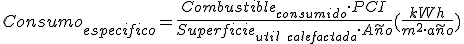 $Consumo_{especifico} = \frac{Combustible_{consumido} \cdot PCI}{Superficie_{util\ calefactada} \cdot Año} (\frac{kWh}{m^2 \cdot año})$